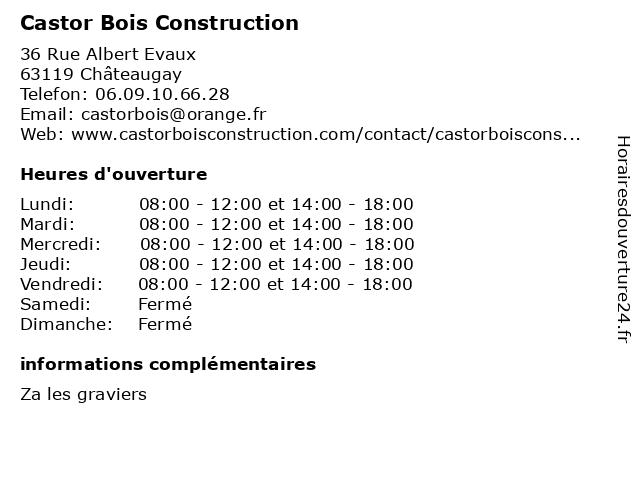 Castor Bois Construction

36 Rue Albert Evaux
63119 Châteaugay
Telefon: 06.09.10.66.28
Email: castorbois@orange.fr
Web: www.castorboisconstruction.com/contact/castorboiscons...

Heures d'ouverture

| | |
|---|---|
| Lundi: | 08:00 - 12:00 et 14:00 - 18:00 |
| Mardi: | 08:00 - 12:00 et 14:00 - 18:00 |
| Mercredi: | 08:00 - 12:00 et 14:00 - 18:00 |
| Jeudi: | 08:00 - 12:00 et 14:00 - 18:00 |
| Vendredi: | 08:00 - 12:00 et 14:00 - 18:00 |
| Samedi: | Fermé |
| Dimanche: | Fermé |

informations complémentaires

Za les graviers

Horairesdouverture24.fr